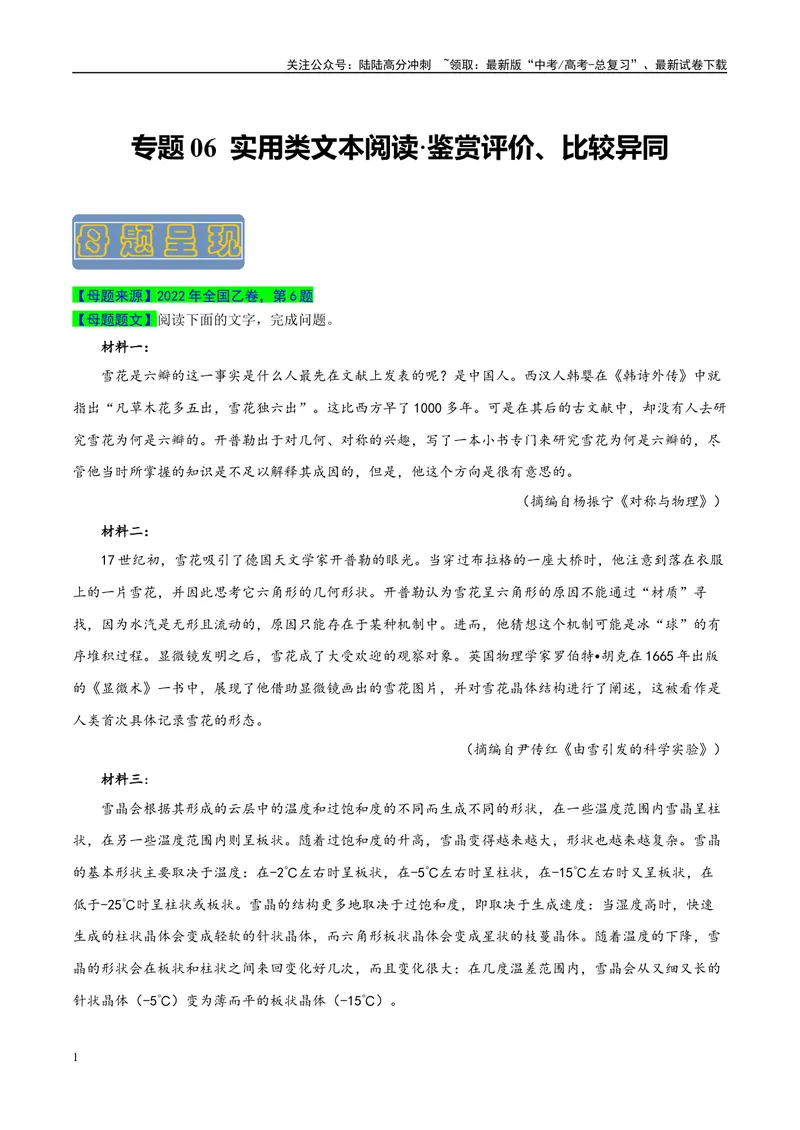 关注公众号：陆陆高分冲刺 ~领取：最新版“中考/高考-总复习”、最新试卷下载

专题06 实用类文本阅读·鉴赏评价、比较异同

母题呈现

【母题来源】2022年全国乙卷，第6题

【母题题文】阅读下面的文字，完成问题。

材料一：

雪花是六瓣的这一事实是什么人最先在文献上发表的呢？是中国人。西汉人韩婴在《韩诗外传》中就指出“凡草木花多五出，雪花独六出”。这比西方早了1000多年。可是在其后的古文献中，却没有人去研究雪花为何是六瓣的。开普勒出于对几何、对称的兴趣，写了一本小书专门来研究雪花为何是六瓣的，尽管他当时所掌握的知识是不足以解释其成因的，但是，他这个方向是很有意思的。

（摘编自杨振宁《对称与物理》）

材料二：

17世纪初，雪花吸引了德国天文学家开普勒的眼光。当穿过布拉格的一座大桥时，他注意到落在衣服上的一片雪花，并因此思考它六角形的几何形状。开普勒认为雪花呈六角形的原因不能通过“材质”寻找，因为水汽是无形且流动的，原因只能存在于某种机制中。进而，他猜想这个机制可能是冰“球”的有序堆积过程。显微镜发明之后，雪花成了大受欢迎的观察对象。英国物理学家罗伯特•胡克在1665年出版的《显微术》一书中，展现了他借助显微镜画出的雪花图片，并对雪花晶体结构进行了阐述，这被看作是人类首次具体记录雪花的形态。

（摘编自尹传红《由雪引发的科学实验》）

材料三：

雪晶会根据其形成的云层中的温度和过饱和度的不同而生成不同的形状，在一些温度范围内雪晶呈柱状，在另一些温度范围内则呈板状。随着过饱和度的升高，雪晶变得越来越大，形状也越来越复杂。雪晶的基本形状主要取决于温度：在-2℃左右时呈板状，在-5℃左右时呈柱状，在-15℃左右时又呈板状，在低于-25℃时呈柱状或板状。雪晶的结构更多地取决于过饱和度，即取决于生成速度：当湿度高时，快速生成的柱状晶体会变成轻软的针状晶体，而六角形板状晶体会变成星状的枝蔓晶体。随着温度的下降，雪晶的形状会在板状和柱状之间来回变化好几次，而且变化很大：在几度温差范围内，雪晶会从又细又长的针状晶体（-5℃）变为薄而平的板状晶体（-15℃）。

1